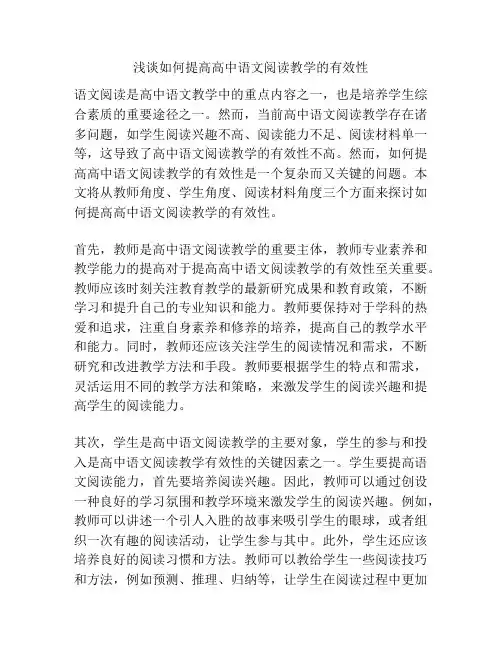 浅谈如何提高高中语文阅读教学的有效性

语文阅读是高中语文教学中的重点内容之一，也是培养学生综合素质的重要途径之一。然而，当前高中语文阅读教学存在诸多问题，如学生阅读兴趣不高、阅读能力不足、阅读材料单一等，这导致了高中语文阅读教学的有效性不高。然而，如何提高高中语文阅读教学的有效性是一个复杂而又关键的问题。本文将从教师角度、学生角度、阅读材料角度三个方面来探讨如何提高高中语文阅读教学的有效性。

首先，教师是高中语文阅读教学的重要主体，教师专业素养和教学能力的提高对于提高高中语文阅读教学的有效性至关重要。教师应该时刻关注教育教学的最新研究成果和教育政策，不断学习和提升自己的专业知识和能力。教师要保持对于学科的热爱和追求，注重自身素养和修养的培养，提高自己的教学水平和能力。同时，教师还应该关注学生的阅读情况和需求，不断研究和改进教学方法和手段。教师要根据学生的特点和需求，灵活运用不同的教学方法和策略，来激发学生的阅读兴趣和提高学生的阅读能力。

其次，学生是高中语文阅读教学的主要对象，学生的参与和投入是高中语文阅读教学有效性的关键因素之一。学生要提高语文阅读能力，首先要培养阅读兴趣。因此，教师可以通过创设一种良好的学习氛围和教学环境来激发学生的阅读兴趣。例如，教师可以讲述一个引人入胜的故事来吸引学生的眼球，或者组织一次有趣的阅读活动，让学生参与其中。此外，学生还应该培养良好的阅读习惯和方法。教师可以教给学生一些阅读技巧和方法，例如预测、推理、归纳等，让学生在阅读过程中更加